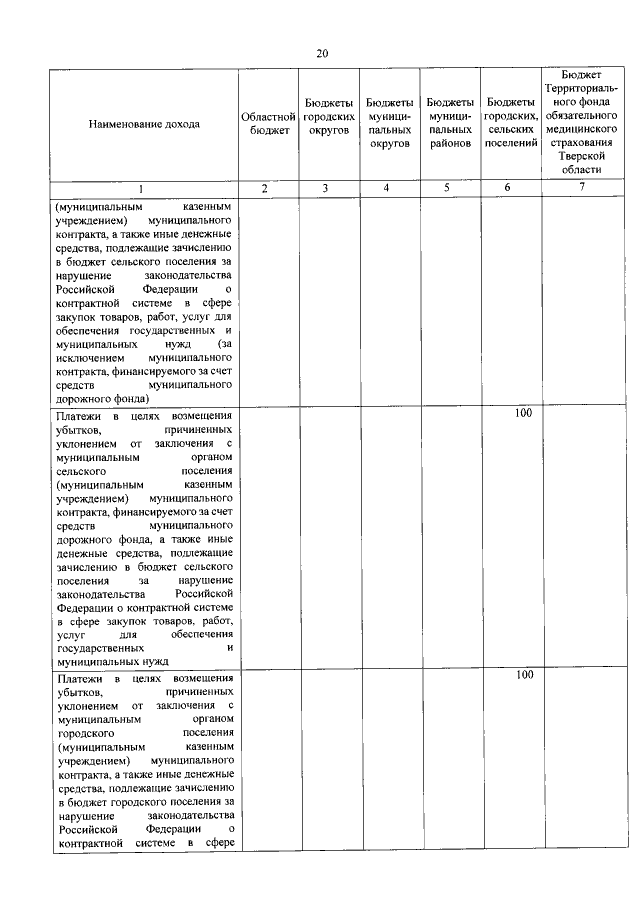 20

| Наименование дохода | Областной бюджет | Бюджеты городских округов | Бюджеты муниципальных округов | Бюджеты муниципальных районов | Бюджеты городских, сельских поселений | Бюджет Территориального фонда обязательного медицинского страхования Тверской области |
|---|---|---|---|---|---|---|
| 1 | 2 | 3 | 4 | 5 | 6 | 7 |
| (муниципальным казенным учреждением) муниципального контракта, а также иные денежные средства, подлежащие зачислению в бюджет сельского поселения за нарушение законодательства Российской Федерации о контрактной системе в сфере закупок товаров, работ, услуг для обеспечения государственных и муниципальных нужд (за исключением муниципального контракта, финансируемого за счет средств муниципального дорожного фонда) | | | | | | |
| Платежи в целях возмещения убытков, причиненных уклонением от заключения с муниципальным органом сельского поселения (муниципальным казенным учреждением) муниципального контракта, финансируемого за счет средств муниципального дорожного фонда, а также иные денежные средства, подлежащие зачислению в бюджет сельского поселения за нарушение законодательства Российской Федерации о контрактной системе в сфере закупок товаров, работ, услуг для обеспечения государственных и муниципальных нужд | | | | | 100 | |
| Платежи в целях возмещения убытков, причиненных уклонением от заключения с муниципальным органом городского поселения (муниципальным казенным учреждением) муниципального контракта, а также иные денежные средства, подлежащие зачислению в бюджет городского поселения за нарушение законодательства Российской Федерации о контрактной системе в сфере | | | | | 100 | |